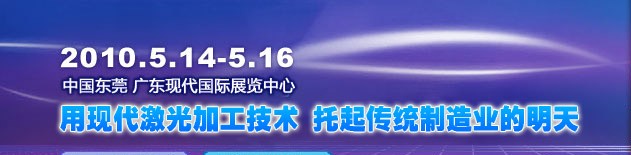 2010.5.14-5.16

中国东莞 广东现代国际展览中心

用现代激光加工技术 托起传统制造业的明天